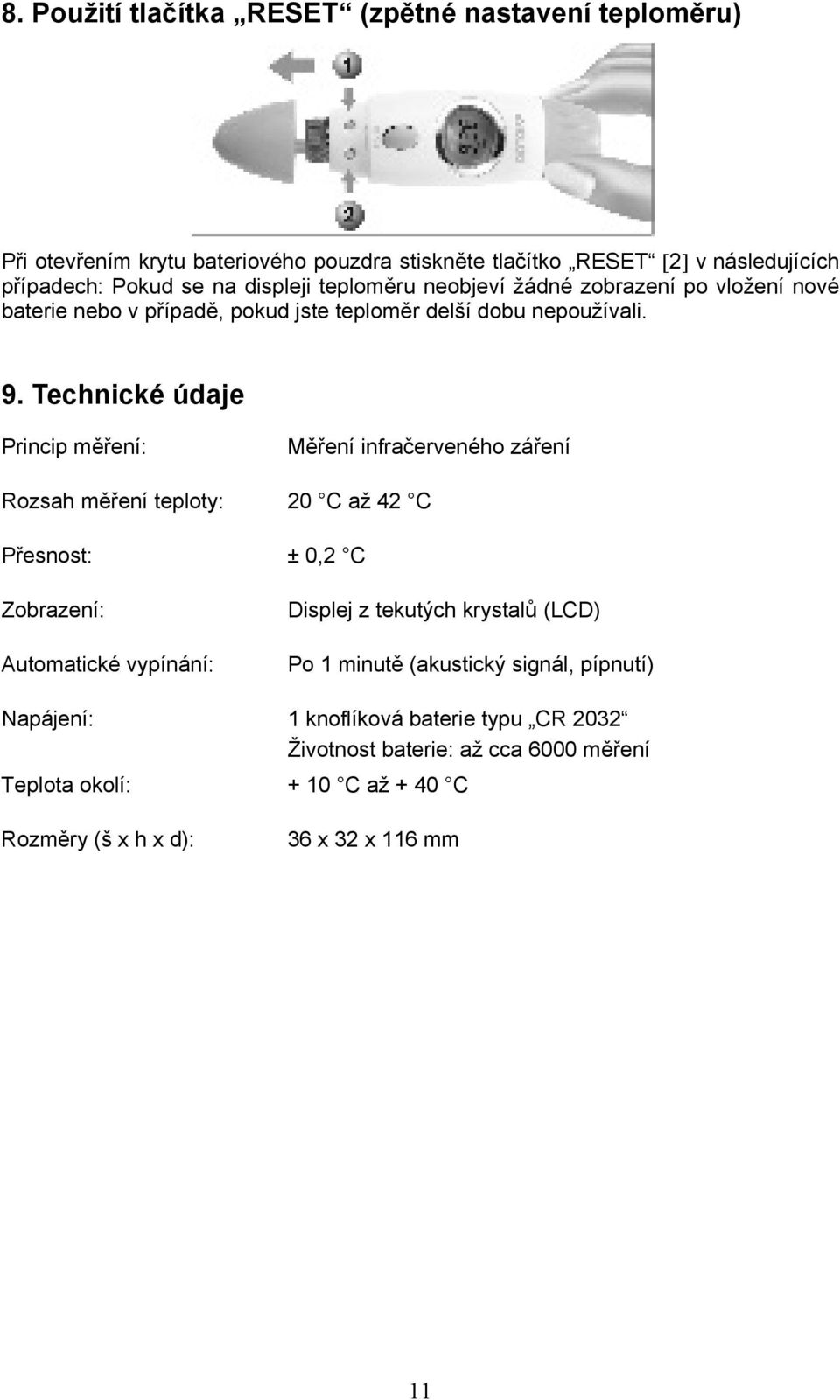 8. Použití tlačítka „RESET“ (zpětné nastavení teploměru)

1

2

Při otevřením krytu bateriového pouzdra stiskněte tlačítko „RESET“ [2] v následujících případech: Pokud se na displeji teploměru neobjeví žádné zobrazení po vložení nové baterie nebo v případě, pokud jste teploměr delší dobu nepoužívali.

9. Technické údaje

| | |
|---|---|
| Princip měření: | Měření infračerveného záření |
| Rozsah měření teploty: | 20 C až 42 C |
| Přesnost: | ± 0,2 C |
| Zobrazení: | Displej z tekutých krystalů (LCD) |
| Automatické vypínání: | Po 1 minutě (akustický signál, pípnutí) |
| Napájení: | 1 knoflíková baterie typu „CR 2032“ Životnost baterie: až cca 6000 měření |
| Teplota okolí: | + 10 C až + 40 C |
| Rozměry (š x h x d): | 36 x 32 x 116 mm |

11